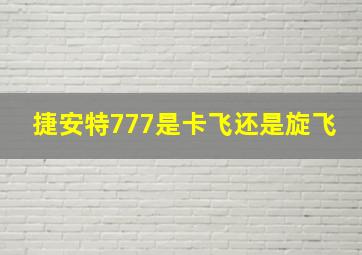 捷安特777是卡飞还是旋飞